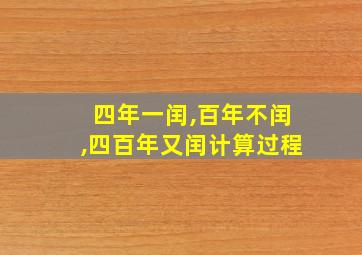 四年一闰,百年不闰,四百年又闰计算过程